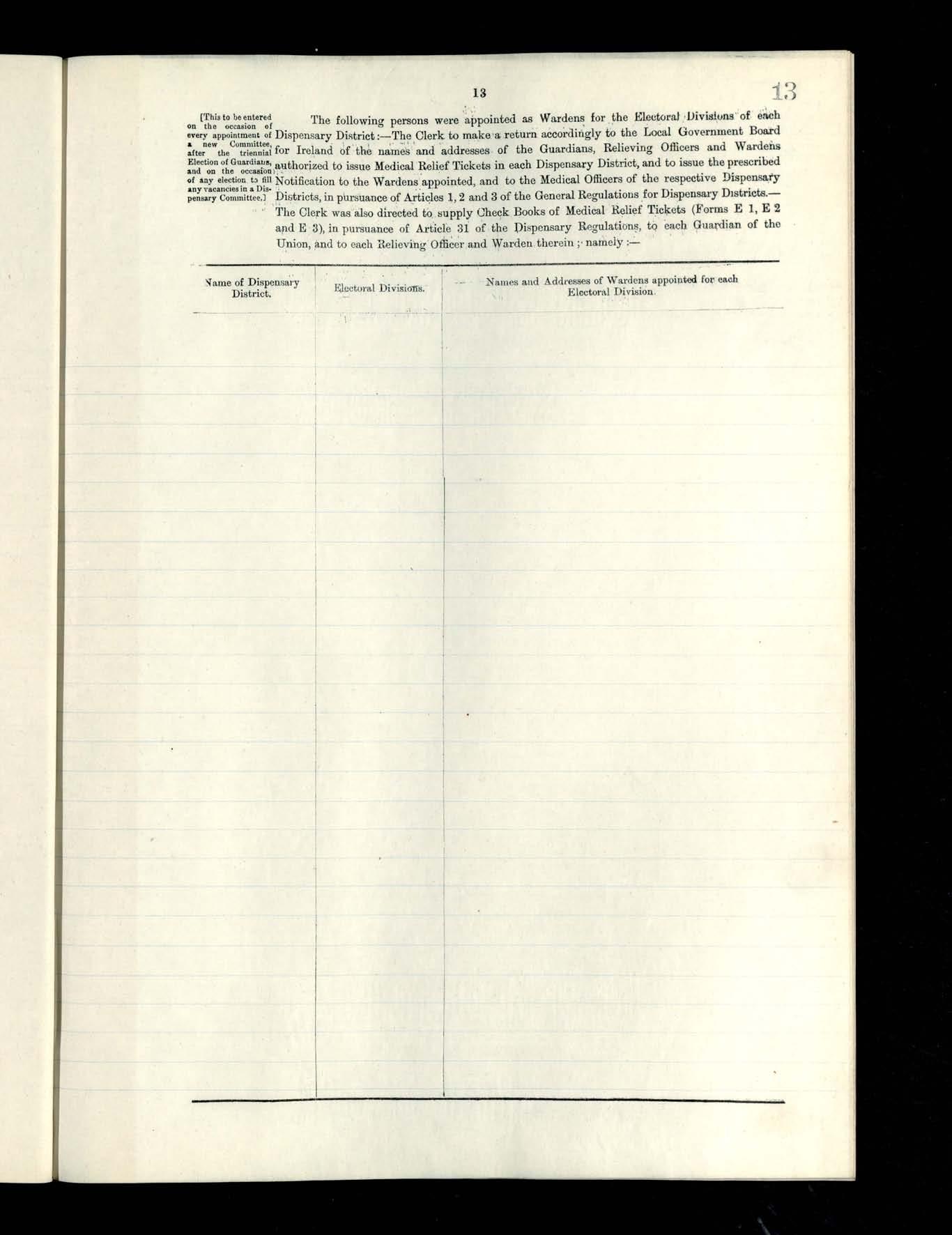 13

13

[This to be entered on the occasion of every appointment of a new Committee, after the triennial Election of Guardians, and on the occasion of any election to fill any vacancies in a Dispensary Committee.]

The following persons were appointed as Wardens for the Electoral Divisions of each Dispensary District:—The Clerk to make a return accordingly to the Local Government Board for Ireland of the names and addresses of the Guardians, Relieving Officers and Wardens authorized to issue Medical Relief Tickets in each Dispensary District, and to issue the prescribed Notification to the Wardens appointed, and to the Medical Officers of the respective Dispensary Districts, in pursuance of Articles 1, 2 and 3 of the General Regulations for Dispensary Districts.—The Clerk was also directed to supply Check Books of Medical Relief Tickets (Forms E 1, E 2 and E 3), in pursuance of Article 31 of the Dispensary Regulations, to each Guardian of the Union, and to each Relieving Officer and Warden therein; namely:—

| Name of Dispensary District. | Electoral Divisions. | Names and Addresses of Wardens appointed for each Electoral Division. |
|---|---|---|
| | | |